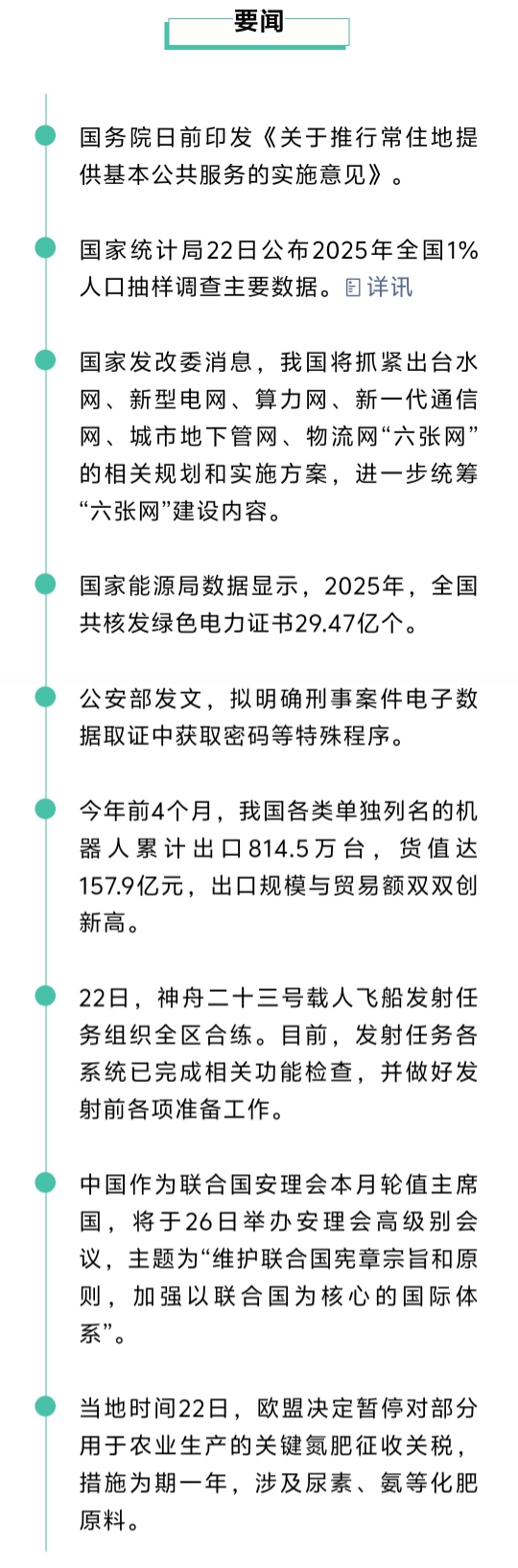 要闻

国务院日前印发《关于推行常住地提供基本公共服务的实施意见》。

国家统计局22日公布2025年全国1%人口抽样调查主要数据。详讯

国家发改委消息，我国将抓紧出台水网、新型电网、算力网、新一代通信网、城市地下管网、物流网“六张网”的相关规划和实施方案，进一步统筹“六张网”建设内容。

国家能源局数据显示，2025年，全国共核发绿色电力证书29.47亿个。

公安部发文，拟明确刑事案件电子数据取证中获取密码等特殊程序。

今年前4个月，我国各类单独列名的机器人累计出口814.5万台，货值达157.9亿元，出口规模与贸易额双双创新高。

22日，神舟二十三号载人飞船发射任务组织全区合练。目前，发射任务各系统已完成相关功能检查，并做好发射前各项准备工作。

中国作为联合国安理会本月轮值主席国，将于26日举办安理会高级别会议，主题为“维护联合国宪章宗旨和原则，加强以联合国为核心的国际体系”。

当地时间22日，欧盟决定暂停对部分用于农业生产的关键氮肥征收关税，措施为期一年，涉及尿素、氨等化肥原料。